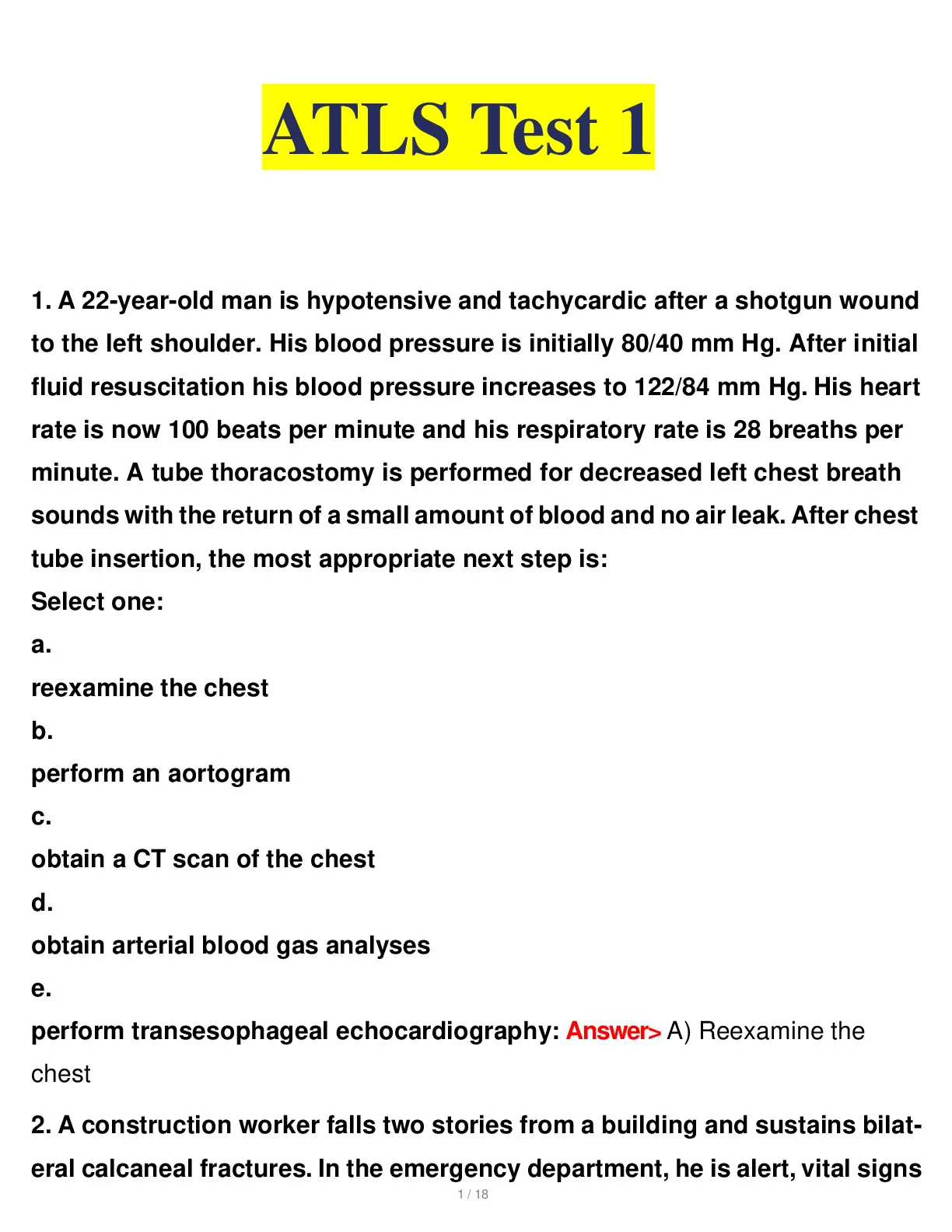 ATLS Test 1

1. A 22-year-old man is hypotensive and tachycardic after a shotgun wound to the left shoulder. His blood pressure is initially 80/40 mm Hg. After initial fluid resuscitation his blood pressure increases to 122/84 mm Hg. His heart rate is now 100 beats per minute and his respiratory rate is 28 breaths per minute. A tube thoracostomy is performed for decreased left chest breath sounds with the return of a small amount of blood and no air leak. After chest tube insertion, the most appropriate next step is:
Select one:
a.
reexamine the chest
b.
perform an aortogram
c.
obtain a CT scan of the chest
d.
obtain arterial blood gas analyses
e.
perform transesophageal echocardiography: Answer> A) Reexamine the chest

2. A construction worker falls two stories from a building and sustains bilateral calcaneal fractures. In the emergency department, he is alert, vital signs

1 / 18